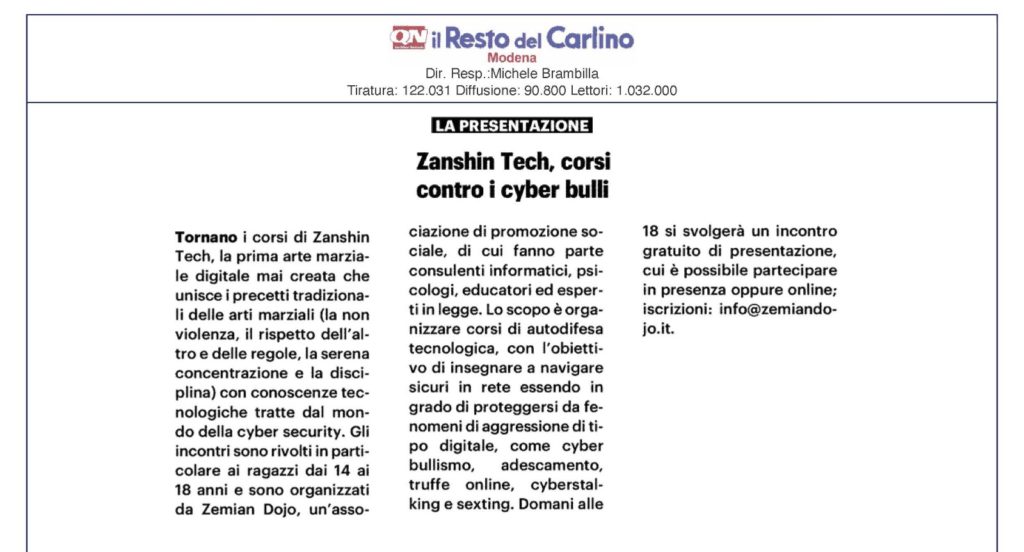 QN il Resto del Carlino
Modena
Dir. Resp.:Michele Brambilla
Tiratura: 122.031 Diffusione: 90.800 Lettori: 1.032.000

LA PRESENTAZIONE

Zanshin Tech, corsi contro i cyber bulli

Tornano i corsi di Zanshin Tech, la prima arte marziale digitale mai creata che unisce i precetti tradizionali delle arti marziali (la non violenza, il rispetto dell'altro e delle regole, la serena concentrazione e la disciplina) con conoscenze tecnologiche tratte dal mondo della cyber security. Gli incontri sono rivolti in particolare ai ragazzi dai 14 ai 18 anni e sono organizzati da Zemian Dojo, un'associazione di promozione sociale, di cui fanno parte consulenti informatici, psicologi, educatori ed esperti in legge. Lo scopo è organizzare corsi di autodifesa tecnologica, con l'obiettivo di insegnare a navigare sicuri in rete essendo in grado di proteggersi da fenomeni di aggressione di tipo digitale, come cyber bullismo, adescamento, truffe online, cyberstalking e sexting. Domani alle 18 si svolgerà un incontro gratuito di presentazione, cui è possibile partecipare in presenza oppure online; iscrizioni: info@zemiandojo.it.